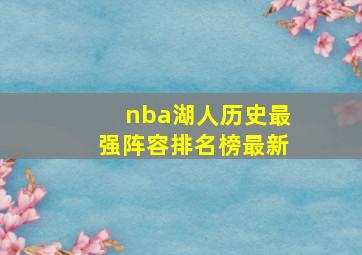 nba湖人历史最强阵容排名榜最新